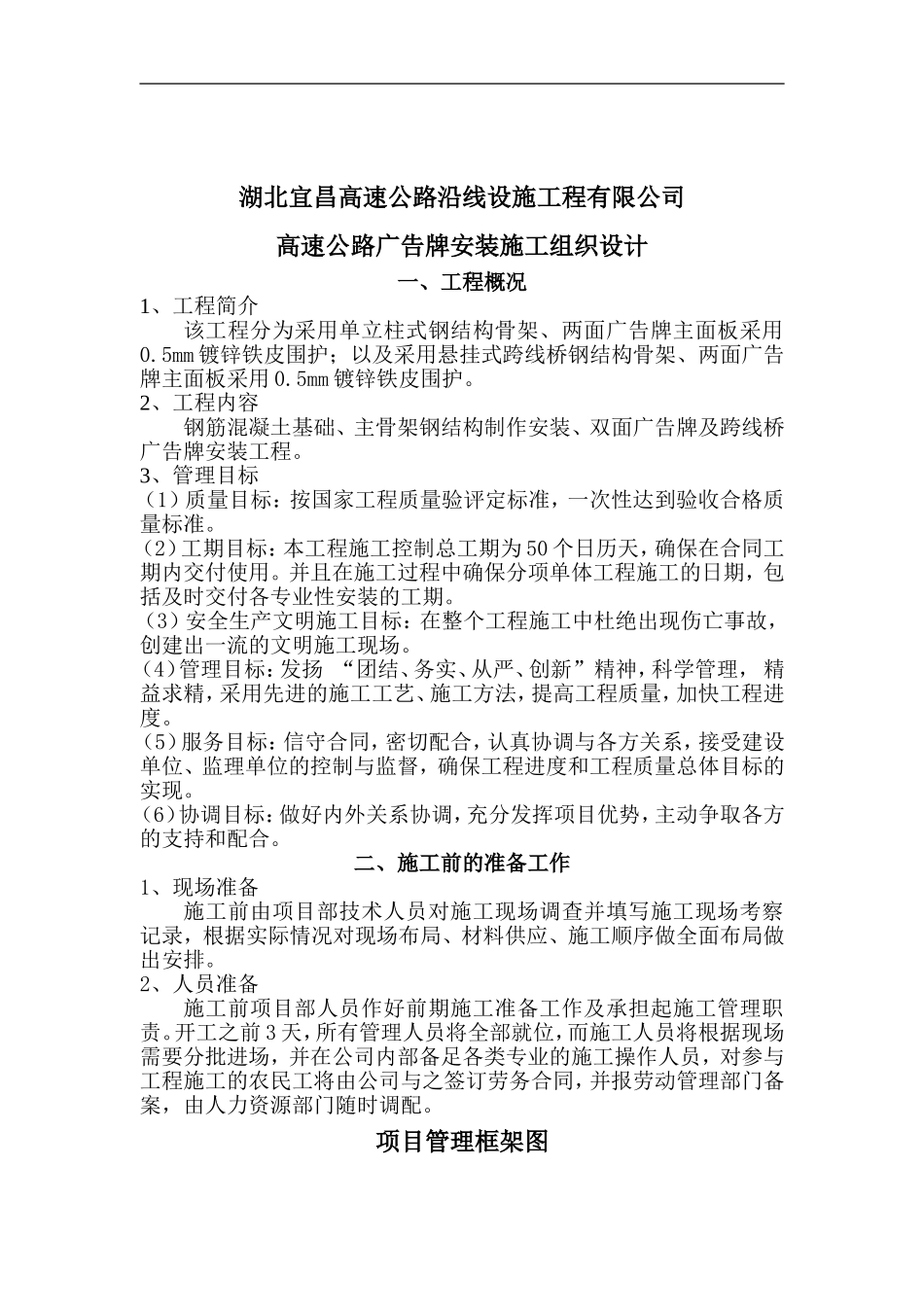 湖北宜昌高速公路沿线设施工程有限公司

高速公路广告牌安装施工组织设计

一、工程概况

1、工程简介

该工程分为采用单立柱式钢结构骨架、两面广告牌主面板采用0.5mm镀锌铁皮围护；以及采用悬挂式跨线桥钢结构骨架、两面广告牌主面板采用0.5mm镀锌铁皮围护。

2、工程内容

钢筋混凝土基础、主骨架钢结构制作安装、双面广告牌及跨线桥广告牌安装工程。

3、管理目标

（1）质量目标：按国家工程质量验评定标准，一次性达到验收合格质量标准。

（2）工期目标：本工程施工控制总工期为50个日历天，确保在合同工期内交付使用。并且在施工过程中确保分项单体工程施工的日期，包括及时交付各专业性安装的工期。

（3）安全生产文明施工目标：在整个工程施工中杜绝出现伤亡事故，创建出一流的文明施工现场。

（4）管理目标：发扬 “团结、务实、从严、创新”精神，科学管理， 精益求精，采用先进的施工工艺、施工方法，提高工程质量，加快工程进度。

（5）服务目标：信守合同，密切配合，认真协调与各方关系，接受建设单位、监理单位的控制与监督，确保工程进度和工程质量总体目标的实现。

（6）协调目标：做好内外关系协调，充分发挥项目优势，主动争取各方的支持和配合。

二、施工前的准备工作

1、现场准备

施工前由项目部技术人员对施工现场调查并填写施工现场考察记录，根据实际情况对现场布局、材料供应、施工顺序做全面布局做出安排。

2、人员准备

施工前项目部人员作好前期施工准备工作及承担起施工管理职责。开工之前3天，所有管理人员将全部就位，而施工人员将根据现场需要分批进场，并在公司内部备足各类专业的施工操作人员，对参与工程施工的农民工将由公司与之签订劳务合同，并报劳动管理部门备案，由人力资源部门随时调配。

项目管理框架图